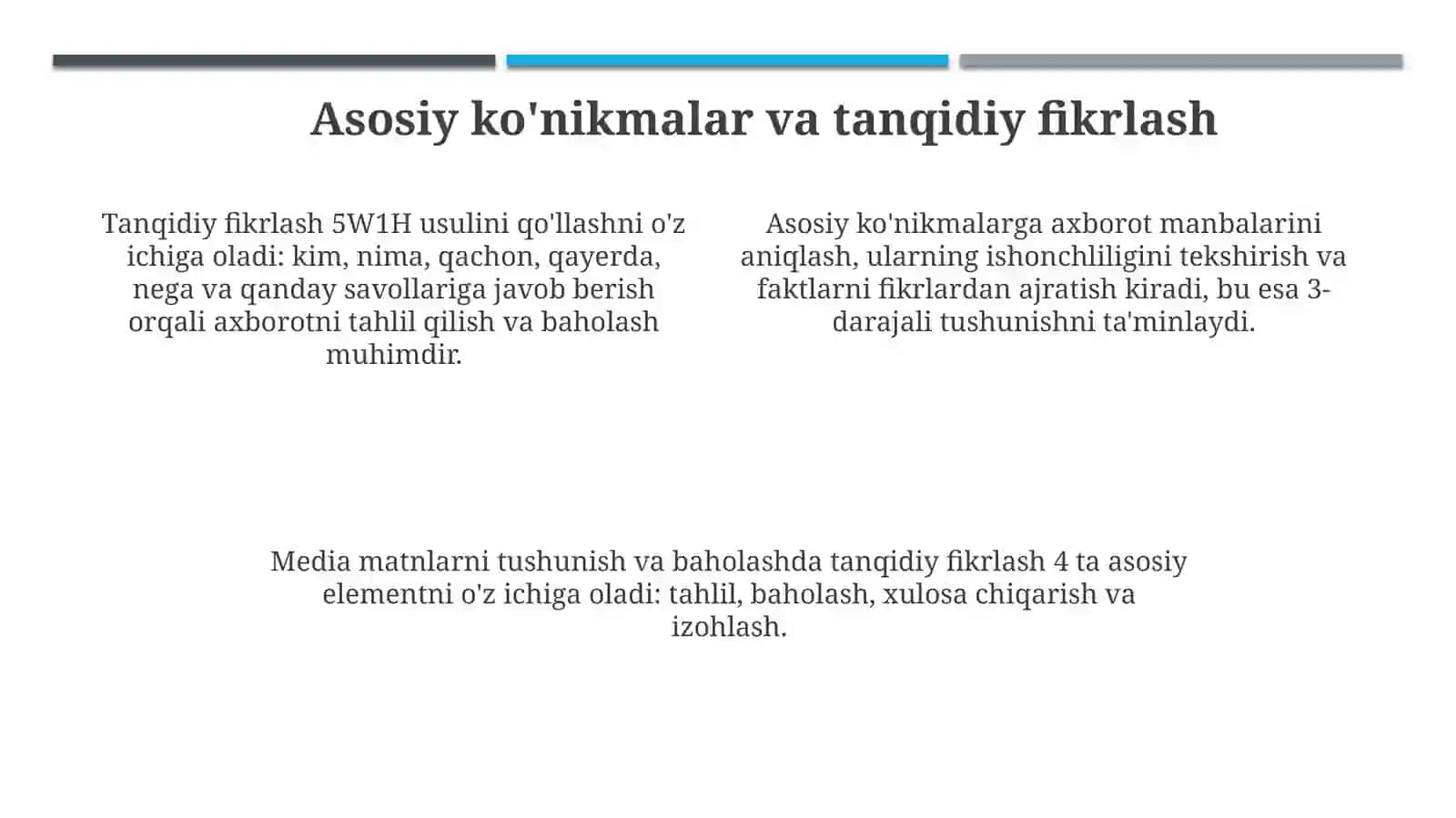 Asosiy ko'nikmalar va tanqidiy fikrlash

Tanqidiy fikrlash 5W1H usulini qo'llashni o'z ichiga oladi: kim, nima, qachon, qayerda, nega va qanday savollariga javob berish orqali axborotni tahlil qilish va baholash muhimdir.

Asosiy ko'nikmalarga axborot manbalarini aniqlash, ularning ishonchliligini tekshirish va faktlarni fikrlardan ajratish kiradi, bu esa 3-darajali tushunishni ta'minlaydi.

Media matnlarni tushunish va baholashda tanqidiy fikrlash 4 ta asosiy elementni o'z ichiga oladi: tahlil, baholash, xulosa chiqarish va izohlash.